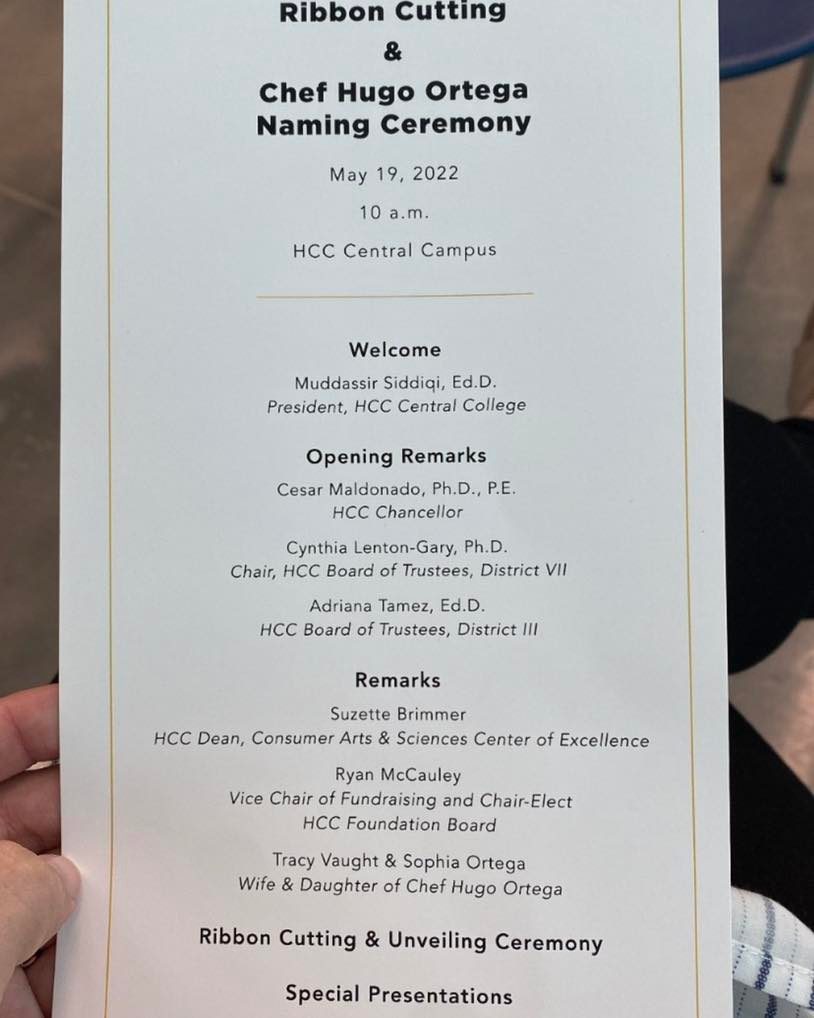 Ribbon Cutting
&
Chef Hugo Ortega
Naming Ceremony

May 19, 2022

10 a.m.

HCC Central Campus

Welcome

Muddassir Siddiqi, Ed.D.
President, HCC Central College

Opening Remarks

Cesar Maldonado, Ph.D., P.E.
HCC Chancellor

Cynthia Lenton-Gary, Ph.D.
Chair, HCC Board of Trustees, District VII

Adriana Tamez, Ed.D.
HCC Board of Trustees, District III

Remarks

Suzette Brimmer
HCC Dean, Consumer Arts & Sciences Center of Excellence

Ryan McCauley
Vice Chair of Fundraising and Chair-Elect
HCC Foundation Board

Tracy Vaught & Sophia Ortega
Wife & Daughter of Chef Hugo Ortega

Ribbon Cutting & Unveiling Ceremony

Special Presentations